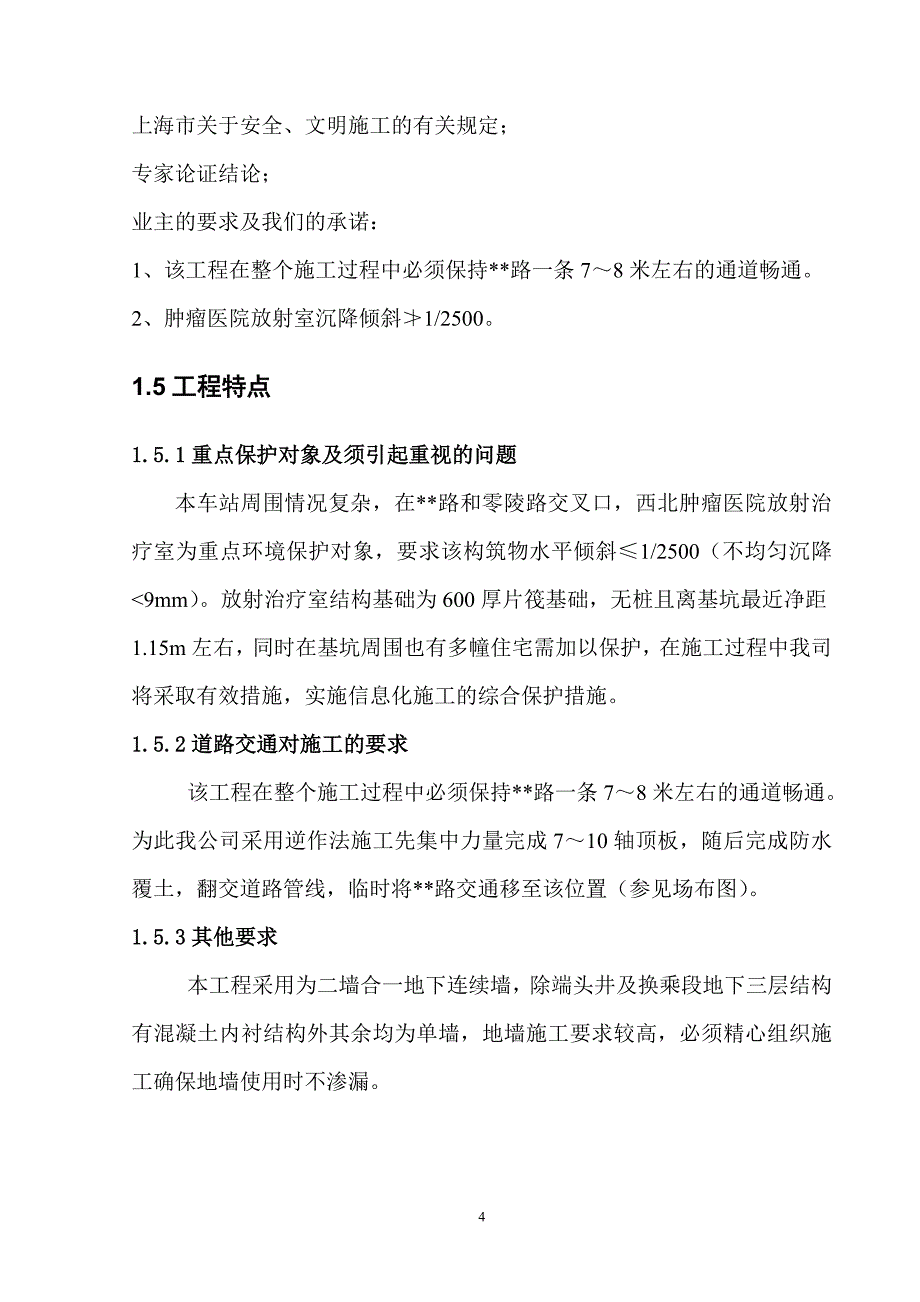 上海市关于安全、文明施工的有关规定；

专家论证结论；

业主的要求及我们的承诺：

1、该工程在整个施工过程中必须保持**路一条 7～8 米左右的通道畅通。

2、肿瘤医院放射室沉降倾斜≯1/2500。

1.5 工程特点

1.5.1 重点保护对象及须引起重视的问题

本车站周围情况复杂，在**路和零陵路交叉口，西北肿瘤医院放射治疗室为重点环境保护对象，要求该构筑物水平倾斜≤1/2500（不均匀沉降<9mm）。放射治疗室结构基础为 600 厚片筏基础，无桩且离基坑最近净距 1.15m 左右，同时在基坑周围也有多幢住宅需加以保护，在施工过程中我司将采取有效措施，实施信息化施工的综合保护措施。

1.5.2 道路交通对施工的要求

该工程在整个施工过程中必须保持**路一条 7～8 米左右的通道畅通。为此我公司采用逆作法施工先集中力量完成 7～10 轴顶板，随后完成防水覆土，翻交道路管线，临时将**路交通移至该位置（参见场布图）。

1.5.3 其他要求

本工程采用为二墙合一地下连续墙，除端头井及换乘段地下三层结构有混凝土内衬结构外其余均为单墙，地墙施工要求较高，必须精心组织施工确保地墙使用时不渗漏。

4